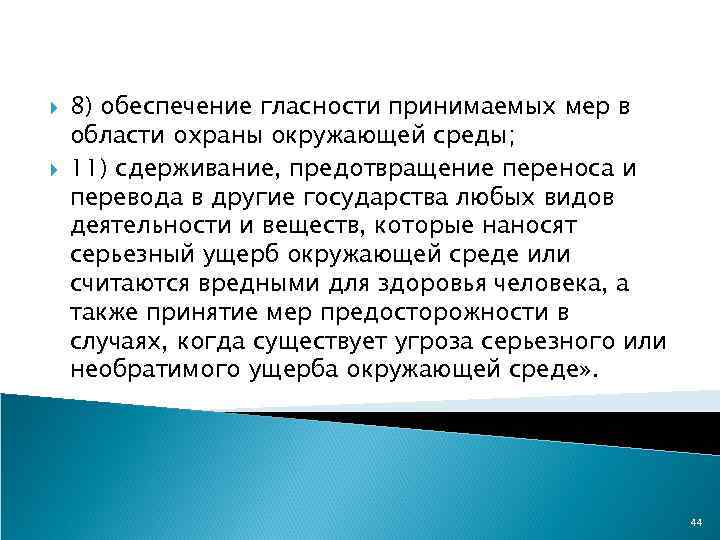 8) обеспечение гласности принимаемых мер в области охраны окружающей среды;

11) сдерживание, предотвращение переноса и перевода в другие государства любых видов деятельности и веществ, которые наносят серьезный ущерб окружающей среде или считаются вредными для здоровья человека, а также принятие мер предосторожности в случаях, когда существует угроза серьезного или необратимого ущерба окружающей среде».

44